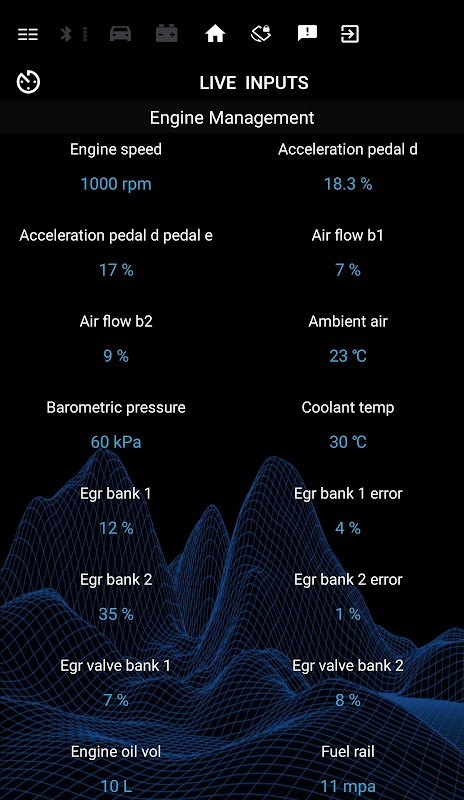 LIVE INPUTS

Engine Management

Engine speed
1000 rpm

Acceleration pedal d
18.3 %

Acceleration pedal d pedal e
17 %

Air flow b1
7 %

Air flow b2
9 %

Ambient air
23 ℃

Barometric pressure
60 kPa

Coolant temp
30 ℃

Egr bank 1
12 %

Egr bank 1 error
4 %

Egr bank 2
35 %

Egr bank 2 error
1 %

Egr valve bank 1
7 %

Egr valve bank 2
8 %

Engine oil vol
10 L

Fuel rail
11 mpa